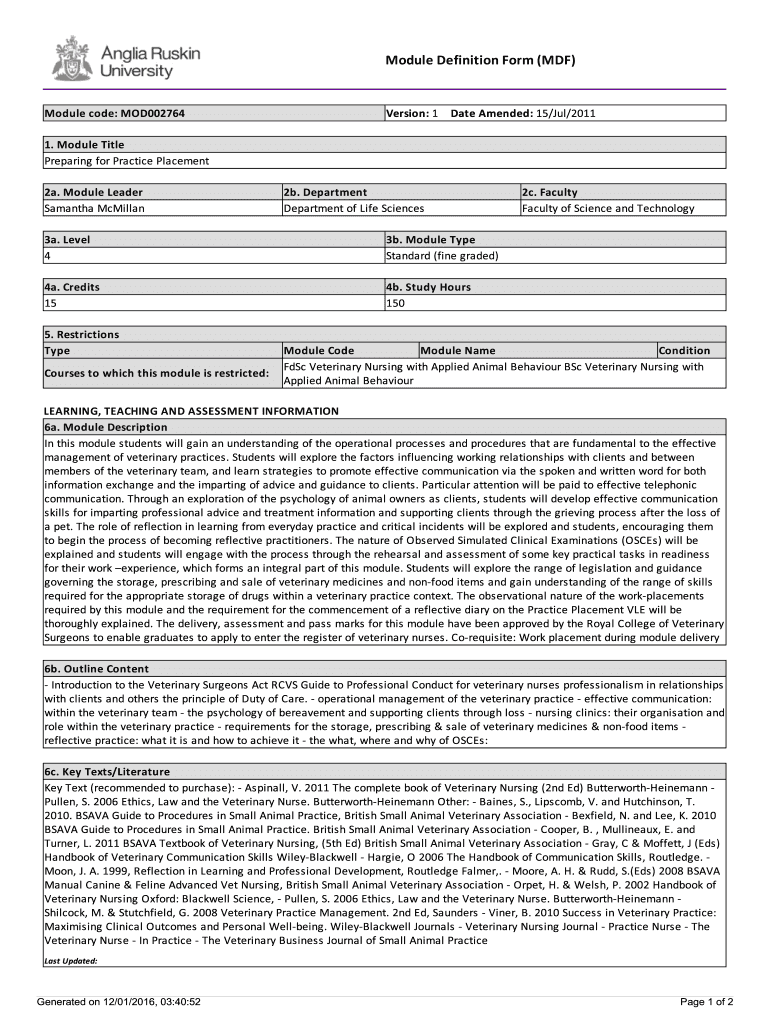 Anglia Ruskin University

Module Definition Form (MDF)

| Module code: MOD002764 | Version: 1 Date Amended: 15/Jul/2011 |
|---|---|

| 1. Module Title |
|---|
| Preparing for Practice Placement |

| 2a. Module Leader | 2b. Department | 2c. Faculty |
|---|---|---|
| Samantha McMillan | Department of Life Sciences | Faculty of Science and Technology |

| 3a. Level | 3b. Module Type |
|---|---|
| 4 | Standard (fine graded) |

| 4a. Credits | 4b. Study Hours |
|---|---|
| 15 | 150 |

5. Restrictions

| Type | Module Code | Module Name | Condition |
|---|---|---|---|
| Courses to which this module is restricted: | FdSc Veterinary Nursing with Applied Animal Behaviour BSc Veterinary Nursing with Applied Animal Behaviour | | |

LEARNING, TEACHING AND ASSESSMENT INFORMATION

6a. Module Description

In this module students will gain an understanding of the operational processes and procedures that are fundamental to the effective management of veterinary practices. Students will explore the factors influencing working relationships with clients and between members of the veterinary team, and learn strategies to promote effective communication via the spoken and written word for both information exchange and the imparting of advice and guidance to clients. Particular attention will be paid to effective telephonic communication. Through an exploration of the psychology of animal owners as clients, students will develop effective communication skills for imparting professional advice and treatment information and supporting clients through the grieving process after the loss of a pet. The role of reflection in learning from everyday practice and critical incidents will be explored and students, encouraging them to begin the process of becoming reflective practitioners. The nature of Observed Simulated Clinical Examinations (OSCEs) will be explained and students will engage with the process through the rehearsal and assessment of some key practical tasks in readiness for their work –experience, which forms an integral part of this module. Students will explore the range of legislation and guidance governing the storage, prescribing and sale of veterinary medicines and non-food items and gain understanding of the range of skills required for the appropriate storage of drugs within a veterinary practice context. The observational nature of the work-placements required by this module and the requirement for the commencement of a reflective diary on the Practice Placement VLE will be thoroughly explained. The delivery, assessment and pass marks for this module have been approved by the Royal College of Veterinary Surgeons to enable graduates to apply to enter the register of veterinary nurses. Co-requisite: Work placement during module delivery

6b. Outline Content

- Introduction to the Veterinary Surgeons Act RCVS Guide to Professional Conduct for veterinary nurses professionalism in relationships with clients and others the principle of Duty of Care. - operational management of the veterinary practice - effective communication: within the veterinary team - the psychology of bereavement and supporting clients through loss - nursing clinics: their organisation and role within the veterinary practice - requirements for the storage, prescribing & sale of veterinary medicines & non-food items - reflective practice: what it is and how to achieve it - the what, where and why of OSCEs:

6c. Key Texts/Literature

Key Text (recommended to purchase): - Aspinall, V. 2011 The complete book of Veterinary Nursing (2nd Ed) Butterworth-Heinemann - Pullen, S. 2006 Ethics, Law and the Veterinary Nurse. Butterworth-Heinemann Other: - Baines, S., Lipscomb, V. and Hutchinson, T. 2010. BSAVA Guide to Procedures in Small Animal Practice, British Small Animal Veterinary Association - Bexfield, N. and Lee, K. 2010 BSAVA Guide to Procedures in Small Animal Practice. British Small Animal Veterinary Association - Cooper, B. , Mullineaux, E. and Turner, L. 2011 BSAVA Textbook of Veterinary Nursing, (5th Ed) British Small Animal Veterinary Association - Gray, C & Moffett, J (Eds) Handbook of Veterinary Communication Skills Wiley-Blackwell - Hargie, O 2006 The Handbook of Communication Skills, Routledge. - Moon, J. A. 1999, Reflection in Learning and Professional Development, Routledge Falmer,. - Moore, A. H. & Rudd, S.(Eds) 2008 BSAVA Manual Canine & Feline Advanced Vet Nursing, British Small Animal Veterinary Association - Orpet, H. & Welsh, P. 2002 Handbook of Veterinary Nursing Oxford: Blackwell Science, - Pullen, S. 2006 Ethics, Law and the Veterinary Nurse. Butterworth-Heinemann - Shilcock, M. & Stutchfield, G. 2008 Veterinary Practice Management. 2nd Ed, Saunders - Viner, B. 2010 Success in Veterinary Practice: Maximising Clinical Outcomes and Personal Well-being. Wiley-Blackwell Journals - Veterinary Nursing Journal - Practice Nurse - The Veterinary Nurse - In Practice - The Veterinary Business Journal of Small Animal Practice

Last Updated:

Generated on 12/01/2016, 03:40:52

Page 1 of 2